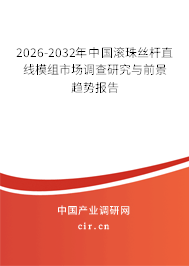 2026-2032年中国滚珠丝杆直线模组市场调查研究与前景趋势报告

中国产业调研网

cir.cn